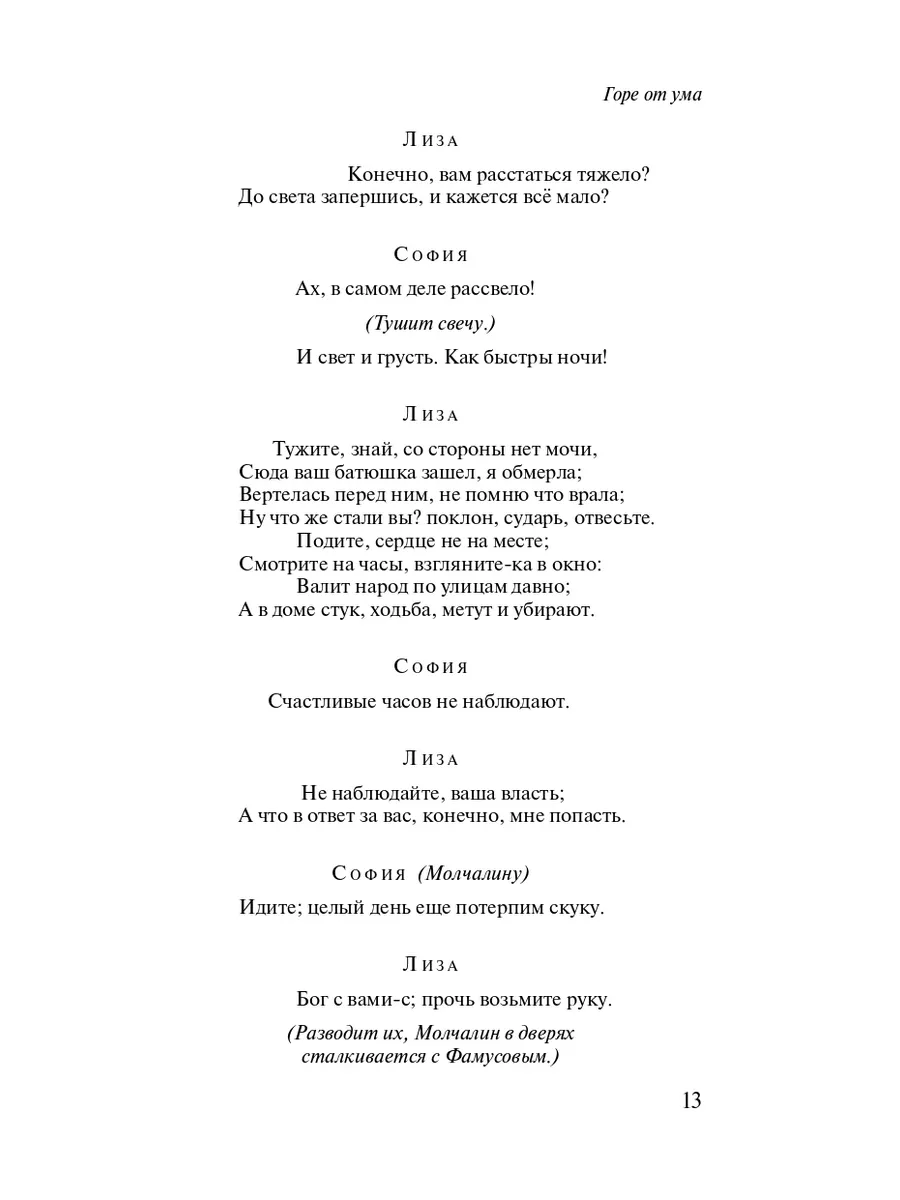 Горе от ума

Лиза

Конечно, вам расстаться тяжело?
До света запершись, и кажется всё мало?

София

Ах, в самом деле рассвело!

(Тушит свечу.)

И свет и грусть. Как быстры ночи!

Лиза

Тужите, знай, со стороны нет мочи,
Сюда ваш батюшка зашел, я обмерла;
Вертелась перед ним, не помню что врала;
Ну что же стали вы? поклон, сударь, отвесьте.
Подите, сердце не на месте;
Смотрите на часы, взгляните-ка в окно:
Валит народ по улицам давно;
А в доме стук, ходьба, метут и убирают.

София

Счастливые часов не наблюдают.

Лиза

Не наблюдайте, ваша власть;
А что в ответ за вас, конечно, мне попасть.

София (Молчалину)

Идите; целый день еще потерпим скуку.

Лиза

Бог с вами-с; прочь возьмите руку.

(Разводит их, Молчалин в дверях сталкивается с Фамусовым.)

13